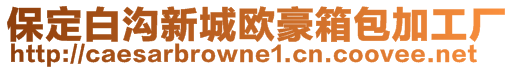 保定白沟新城欧豪箱包加工厂
http://caesarbrowne1.cn.coovee.net